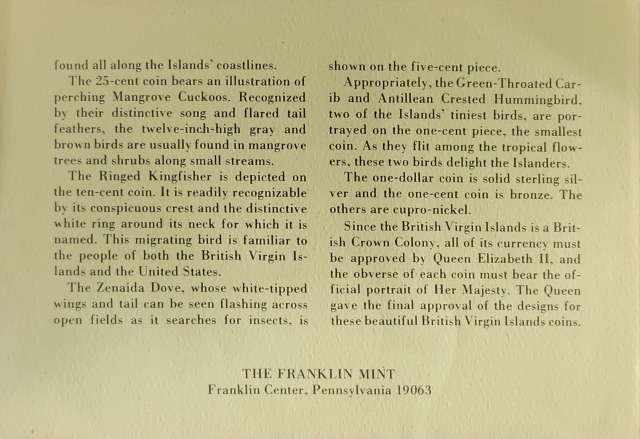 found all along the Islands' coastlines.

The 25-cent coin bears an illustration of perching Mangrove Cuckoos. Recognized by their distinctive song and flared tail feathers, the twelve-inch-high gray and brown birds are usually found in mangrove trees and shrubs along small streams.

The Ringed Kingfisher is depicted on the ten-cent coin. It is readily recognizable by its conspicuous crest and the distinctive white ring around its neck for which it is named. This migrating bird is familiar to the people of both the British Virgin Islands and the United States.

The Zenaida Dove, whose white-tipped wings and tail can be seen flashing across open fields as it searches for insects, is shown on the five-cent piece.

Appropriately, the Green-Throated Carib and Antillean Crested Hummingbird, two of the Islands' tiniest birds, are portrayed on the one-cent piece, the smallest coin. As they flit among the tropical flowers, these two birds delight the Islanders.

The one-dollar coin is solid sterling silver and the one-cent coin is bronze. The others are cupro-nickel.

Since the British Virgin Islands is a British Crown Colony, all of its currency must be approved by Queen Elizabeth II, and the obverse of each coin must bear the official portrait of Her Majesty. The Queen gave the final approval of the designs for these beautiful British Virgin Islands coins.

THE FRANKLIN MINT
Franklin Center, Pennsylvania 19063